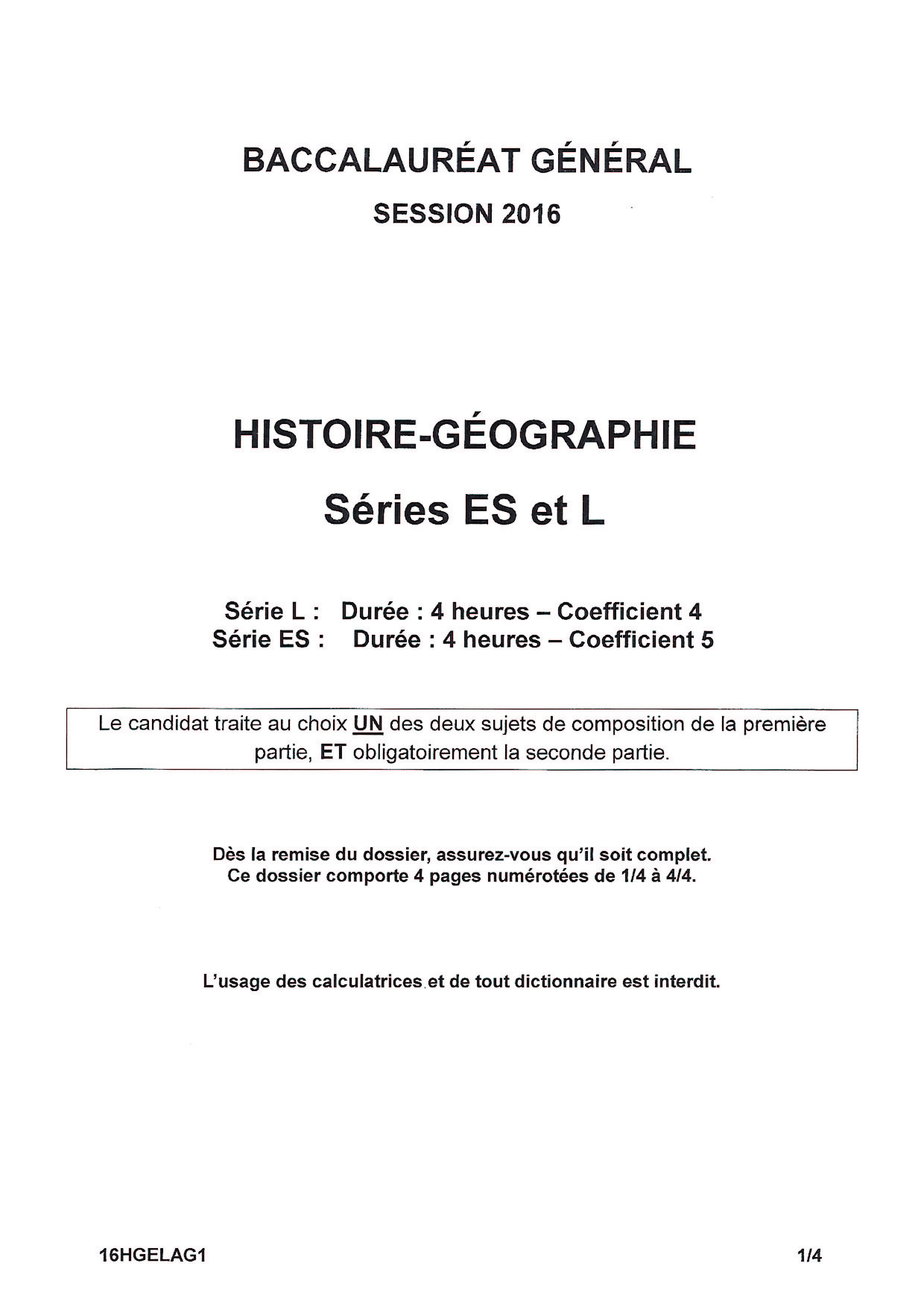 BACCALAURÉAT GÉNÉRAL

SESSION 2016

HISTOIRE-GÉOGRAPHIE

Séries ES et L

Série L : Durée : 4 heures – Coefficient 4
Série ES : Durée : 4 heures – Coefficient 5

Le candidat traite au choix UN des deux sujets de composition de la première partie, ET obligatoirement la seconde partie.

Dès la remise du dossier, assurez-vous qu'il soit complet.
Ce dossier comporte 4 pages numérotées de 1/4 à 4/4.

L'usage des calculatrices et de tout dictionnaire est interdit.

16HGELAG1

1/4